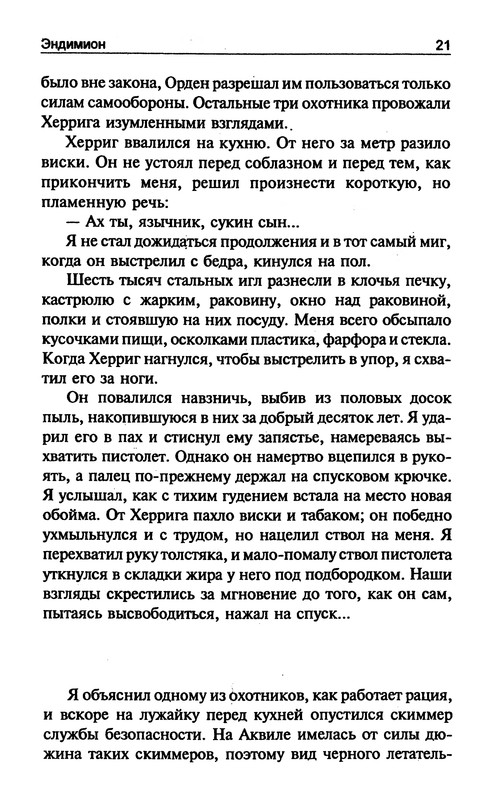 Эндимион 21

было вне закона, Орден разрешал им пользоваться только силам самообороны. Остальные три охотника провожали Херрига изумленными взглядами.

Херриг ввалился на кухню. От него за метр разило виски. Он не устоял перед соблазном и перед тем, как прикончить меня, решил произнести короткую, но пламенную речь:

— Ах ты, язычник, сукин сын...

Я не стал дожидаться продолжения и в тот самый миг, когда он выстрелил с бедра, кинулся на пол.

Шесть тысяч стальных игл разнесли в клочья печку, кастрюлю с жарким, раковину, окно над раковиной, полки и стоявшую на них посуду. Меня всего обсыпало кусочками пищи, осколками пластика, фарфора и стекла. Когда Херриг нагнулся, чтобы выстрелить в упор, я схватил его за ноги.

Он повалился навзничь, выбив из половых досок пыль, накопившуюся в них за добрый десяток лет. Я ударил его в пах и стиснул ему запястье, намереваясь выхватить пистолет. Однако он намертво вцепился в рукоять, а палец по-прежнему держал на спусковом крючке. Я услышал, как с тихим гудением встала на место новая обойма. От Херрига пахло виски и табаком; он победно ухмыльнулся и с трудом, но нацелил ствол на меня. Я перехватил руку толстяка, и мало-помалу ствол пистолета уткнулся в складки жира у него под подбородком. Наши взгляды скрестились за мгновение до того, как он сам, пытаясь высвободиться, нажал на спуск...

Я объяснил одному из охотников, как работает рация, и вскоре на лужайку перед кухней опустился скиммер службы безопасности. На Аквиле имелась от силы дюжина таких скиммеров, поэтому вид черного летатель-